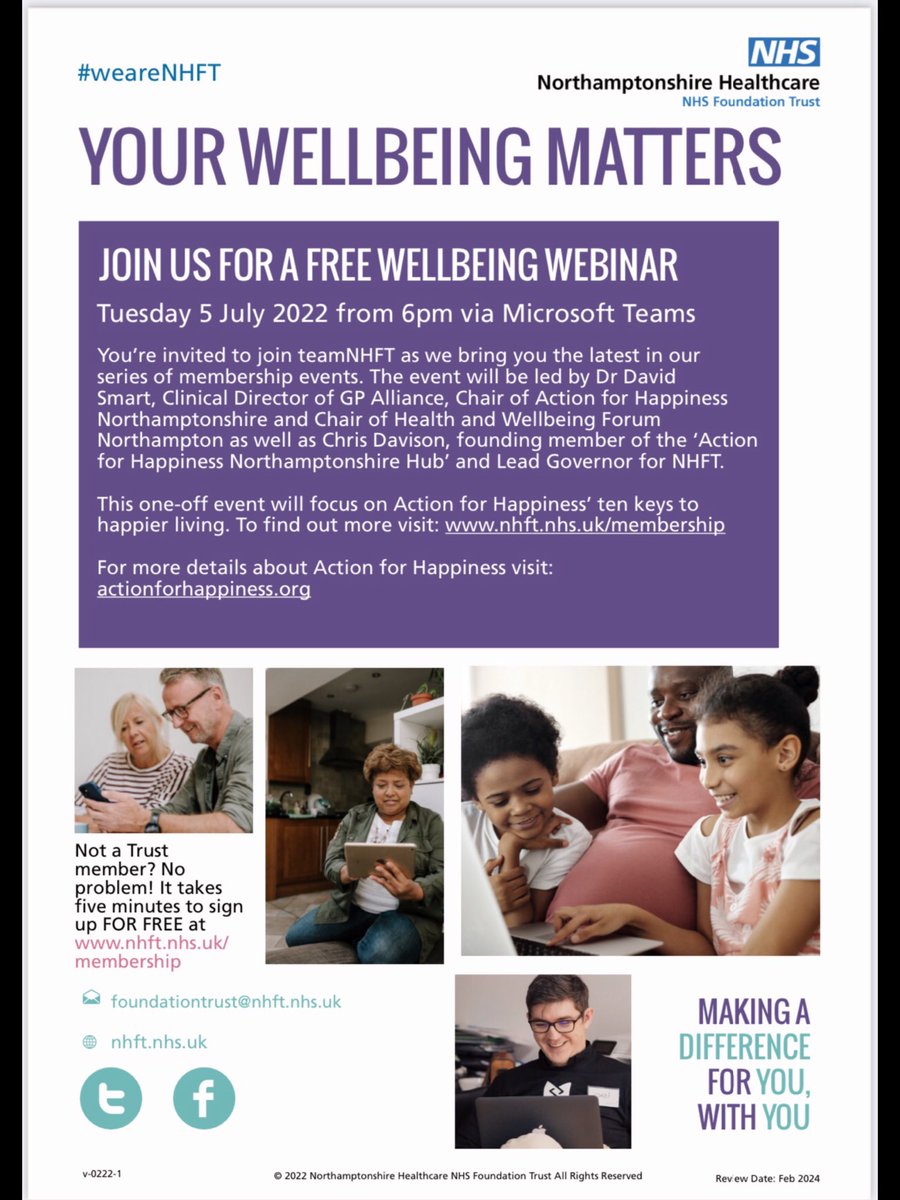 #weareNHFT

NHS
Northamptonshire Healthcare
NHS Foundation Trust

YOUR WELLBEING MATTERS

JOIN US FOR A FREE WELLBEING WEBINAR

Tuesday 5 July 2022 from 6pm via Microsoft Teams

You're invited to join teamNHFT as we bring you the latest in our series of membership events. The event will be led by Dr David Smart, Clinical Director of GP Alliance, Chair of Action for Happiness Northamptonshire and Chair of Health and Wellbeing Forum Northampton as well as Chris Davison, founding member of the 'Action for Happiness Northamptonshire Hub' and Lead Governor for NHFT.

This one-off event will focus on Action for Happiness' ten keys to happier living. To find out more visit: www.nhft.nhs.uk/membership

For more details about Action for Happiness visit: actionforhappiness.org

Not a Trust member? No problem! It takes five minutes to sign up FOR FREE at www.nhft.nhs.uk/membership

foundationtrust@nhft.nhs.uk

nhft.nhs.uk

MAKING A
DIFFERENCE
FOR YOU,
WITH YOU

v-0222-1

© 2022 Northamptonshire Healthcare NHS Foundation Trust All Rights Reserved

Review Date: Feb 2024